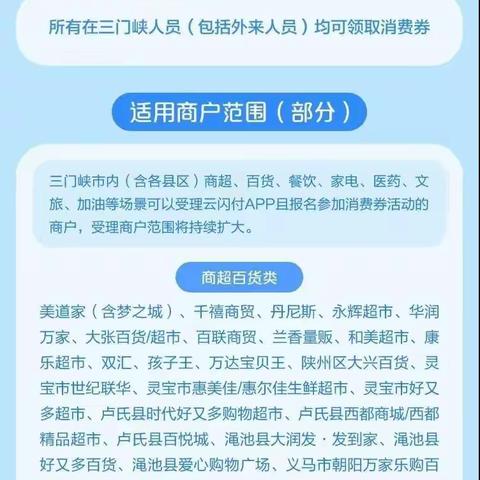 所有在三门峡人员（包括外来人员）均可领取消费券

适用商户范围（部分）

三门峡市内（含各县区）商超、百货、餐饮、家电、医药、文旅、加油等场景可以受理云闪付APP且报名参加消费券活动的商户，受理商户范围将持续扩大。

商超百货类

美道家（含梦之城）、千禧商贸、丹尼斯、永辉超市、华润万家、大张百货/超市、百联商贸、兰香量贩、和美超市、康乐超市、双汇、孩子王、万达宝贝王、陕州区大兴百货、灵宝市世纪联华、灵宝市惠美佳/惠尔佳生鲜超市、灵宝市好又多超市、卢氏县时代好又多购物超市、卢氏县西都商城/西都精品超市、卢氏县百悦城、渑池县大润发·发到家、渑池县好又多百货、渑池县爱心购物广场、义马市朝阳万家乐购百